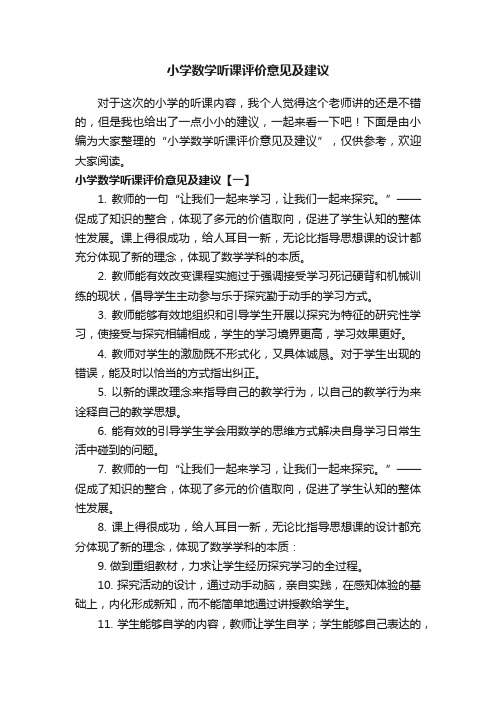 小学数学听课评价意见及建议

对于这次的小学的听课内容，我个人觉得这个老师讲的还是不错的，但是我也给出了一点小小的建议，一起来看一下吧！下面是由小编为大家整理的“小学数学听课评价意见及建议”，仅供参考，欢迎大家阅读。

小学数学听课评价意见及建议【一】

1. 教师的一句“让我们一起来学习，让我们一起来探究。”——促成了知识的整合，体现了多元的价值取向，促进了学生认知的整体性发展。课上得很成功，给人耳目一新，无论比指导思想课的设计都充分体现了新的理念，体现了数学学科的本质。

2. 教师能有效改变课程实施过于强调接受学习死记硬背和机械训练的现状，倡导学生主动参与乐于探究勤于动手的学习方式。

3. 教师能够有效地组织和引导学生开展以探究为特征的研究性学习，使接受与探究相辅相成，学生的学习境界更高，学习效果更好。

4. 教师对学生的激励既不形式化，又具体诚恳。对于学生出现的错误，能及时以恰当的方式指出纠正。

5. 以新的课改理念来指导自己的教学行为，以自己的教学行为来诠释自己的教学思想。

6. 能有效的引导学生学会用数学的思维方式解决自身学习日常生活中碰到的问题。

7. 教师的一句“让我们一起来学习，让我们一起来探究。”——促成了知识的整合，体现了多元的价值取向，促进了学生认知的整体性发展。

8. 课上得很成功，给人耳目一新，无论比指导思想课的设计都充分体现了新的理念，体现了数学学科的本质：

9. 做到重组教材，力求让学生经历探究学习的全过程。

10. 探究活动的设计，通过动手动脑，亲自实践，在感知体验的基础上，内化形成新知，而不能简单地通过讲授教给学生。

11. 学生能够自学的内容，教师让学生自学；学生能够自己表达的，